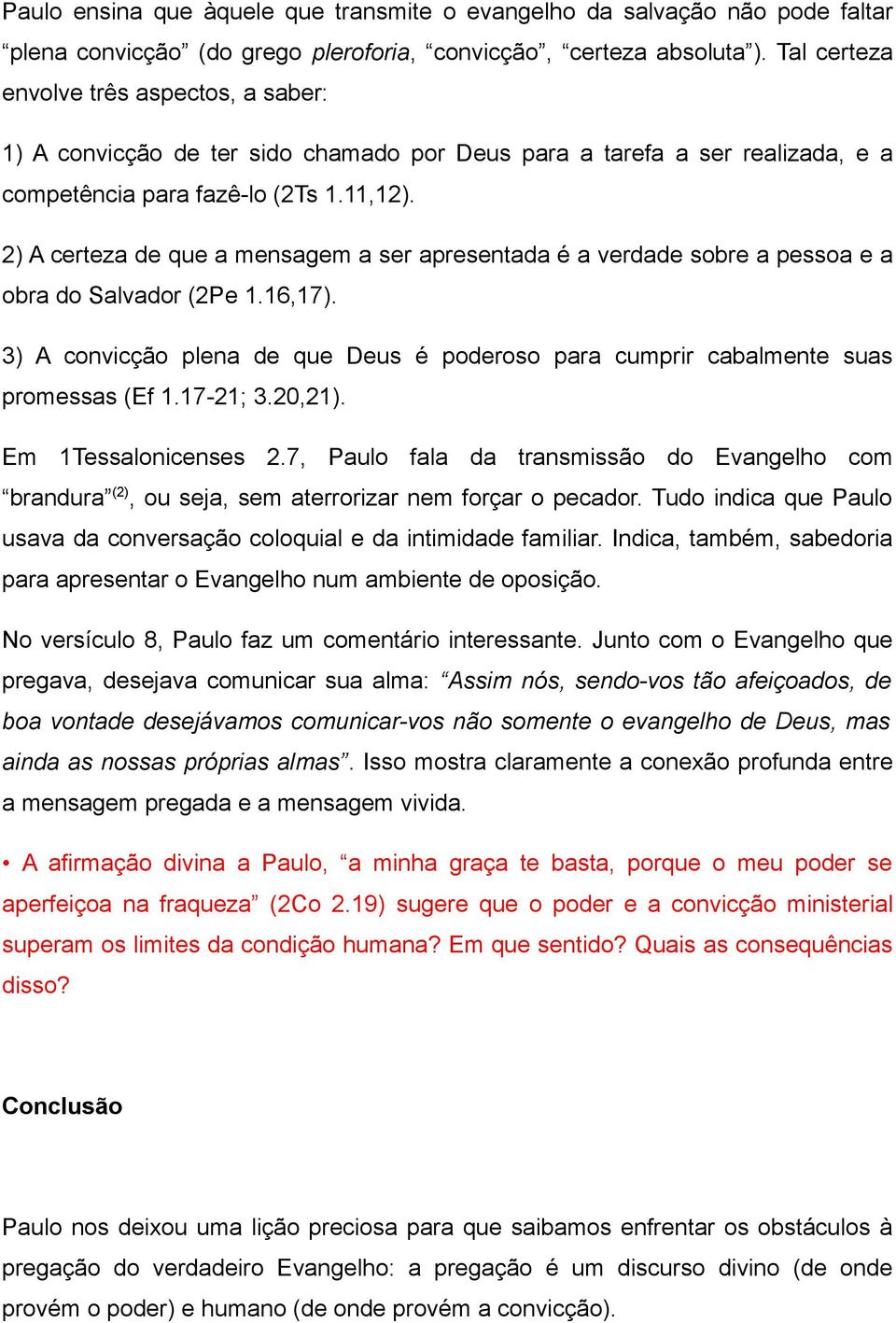 Paulo ensina que àquele que transmite o evangelho da salvação não pode faltar “plena convicção” (do grego pleroforia, “convicção”, “certeza absoluta”). Tal certeza envolve três aspectos, a saber:

1) A convicção de ter sido chamado por Deus para a tarefa a ser realizada, e a competência para fazê-lo (2Ts 1.11,12).

2) A certeza de que a mensagem a ser apresentada é a verdade sobre a pessoa e a obra do Salvador (2Pe 1.16,17).

3) A convicção plena de que Deus é poderoso para cumprir cabalmente suas promessas (Ef 1.17-21; 3.20,21).

Em 1Tessalonicenses 2.7, Paulo fala da transmissão do Evangelho com “brandura”$^{(2)}$, ou seja, sem aterrorizar nem forçar o pecador. Tudo indica que Paulo usava da conversação coloquial e da intimidade familiar. Indica, também, sabedoria para apresentar o Evangelho num ambiente de oposição.

No versículo 8, Paulo faz um comentário interessante. Junto com o Evangelho que pregava, desejava comunicar sua alma: “Assim nós, sendo-vos tão afeiçoados, de boa vontade desejávamos comunicar-vos não somente o evangelho de Deus, mas ainda as nossas próprias almas”. Isso mostra claramente a conexão profunda entre a mensagem pregada e a mensagem vivida.

• A afirmação divina a Paulo, “a minha graça te basta, porque o meu poder se aperfeiçoa na fraqueza” (2Co 2.19) sugere que o poder e a convicção ministerial superam os limites da condição humana? Em que sentido? Quais as consequências disso?

Conclusão

Paulo nos deixou uma lição preciosa para que saibamos enfrentar os obstáculos à pregação do verdadeiro Evangelho: a pregação é um discurso divino (de onde provém o poder) e humano (de onde provém a convicção).